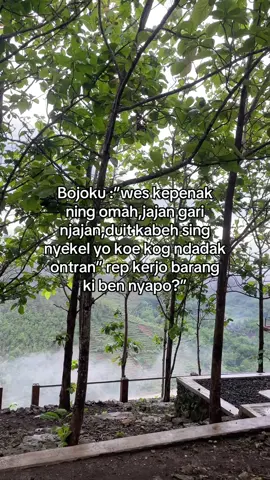 Bojoku :"wes kepenak ning omah,jajan gari njajan,duit kabeh sing nyekel yo koe kog ndadak ontran" rep kerjo barang ki ben nyapo?"